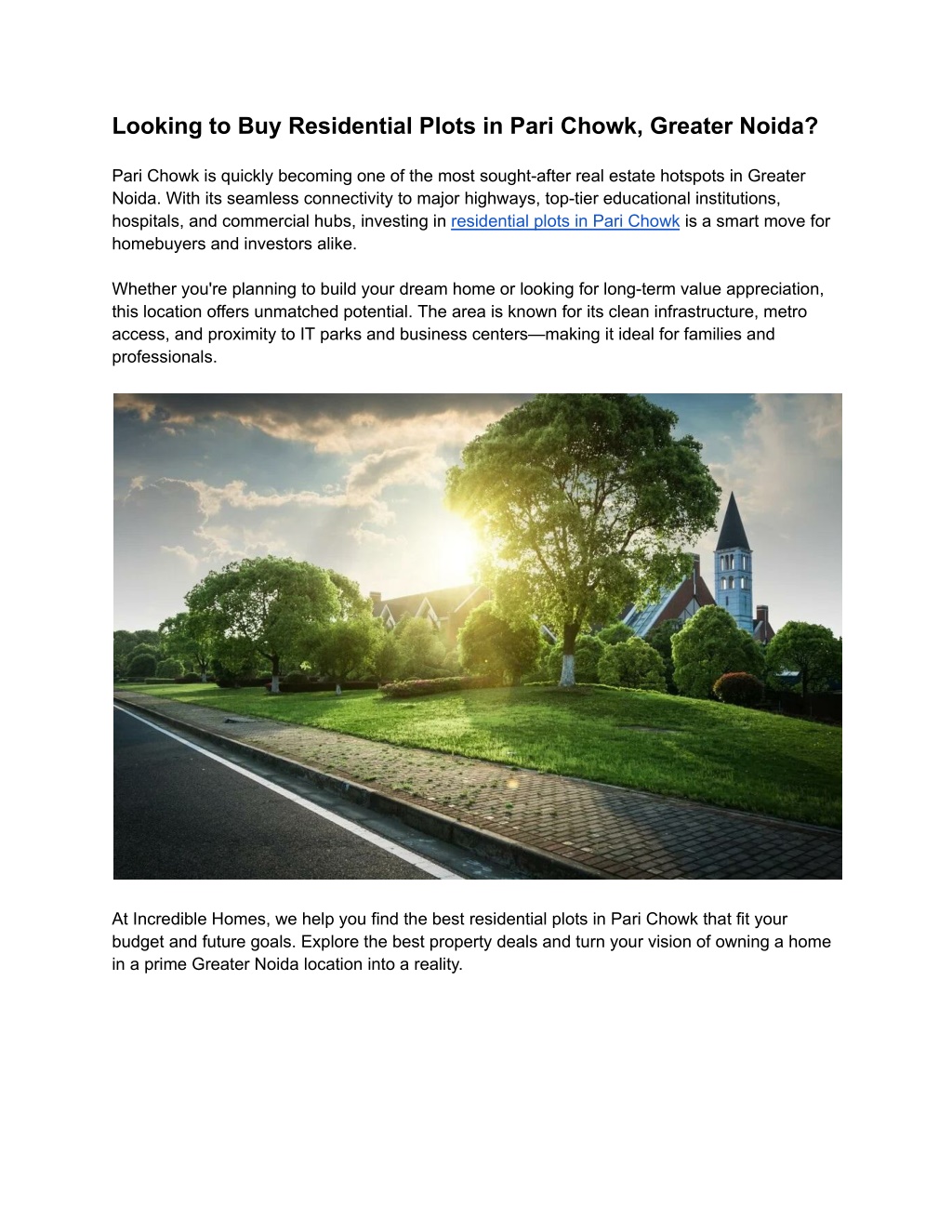 Looking to Buy Residential Plots in Pari Chowk, Greater Noida?

Pari Chowk is quickly becoming one of the most sought-after real estate hotspots in Greater Noida. With its seamless connectivity to major highways, top-tier educational institutions, hospitals, and commercial hubs, investing in residential plots in Pari Chowk is a smart move for homebuyers and investors alike.

Whether you're planning to build your dream home or looking for long-term value appreciation, this location offers unmatched potential. The area is known for its clean infrastructure, metro access, and proximity to IT parks and business centers—making it ideal for families and professionals.

At Incredible Homes, we help you find the best residential plots in Pari Chowk that fit your budget and future goals. Explore the best property deals and turn your vision of owning a home in a prime Greater Noida location into a reality.